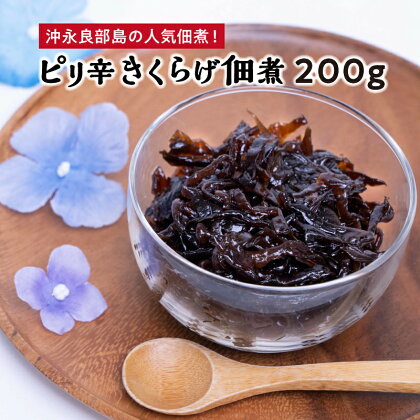 沖永良部島の人気佃煮!

ピリ辛きくらげ佃煮 200g